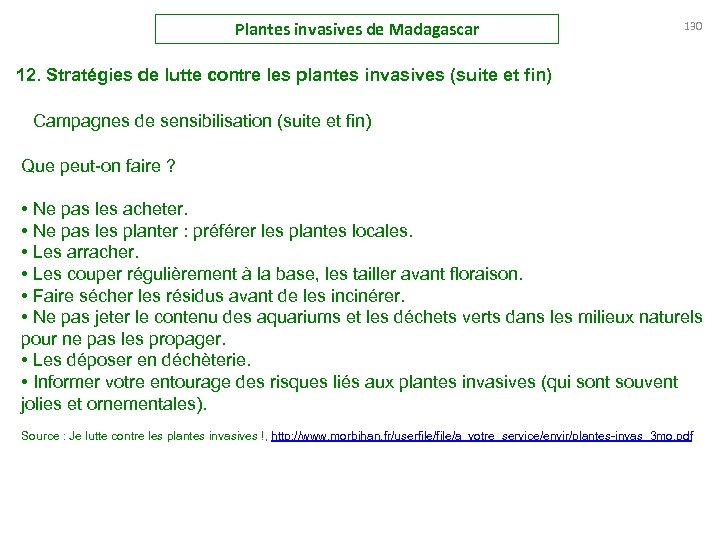 Plantes invasives de Madagascar

130

12. Stratégies de lutte contre les plantes invasives (suite et fin)

Campagnes de sensibilisation (suite et fin)

Que peut-on faire ?

• Ne pas les acheter.
• Ne pas les planter : préférer les plantes locales.
• Les arracher.
• Les couper régulièrement à la base, les tailler avant floraison.
• Faire sécher les résidus avant de les incinérer.
• Ne pas jeter le contenu des aquariums et les déchets verts dans les milieux naturels pour ne pas les propager.
• Les déposer en déchèterie.
• Informer votre entourage des risques liés aux plantes invasives (qui sont souvent jolies et ornementales).

Source : Je lutte contre les plantes invasives !, http://www.morbihan.fr/userfile/file/a_votre_service/envir/plantes-invas_3mo.pdf